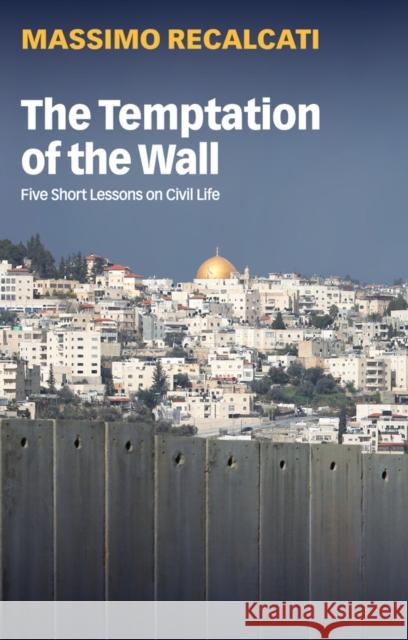 MASSIMO RECALCATI

The Temptation of the Wall

Five Short Lessons on Civil Life

Kraina Książek